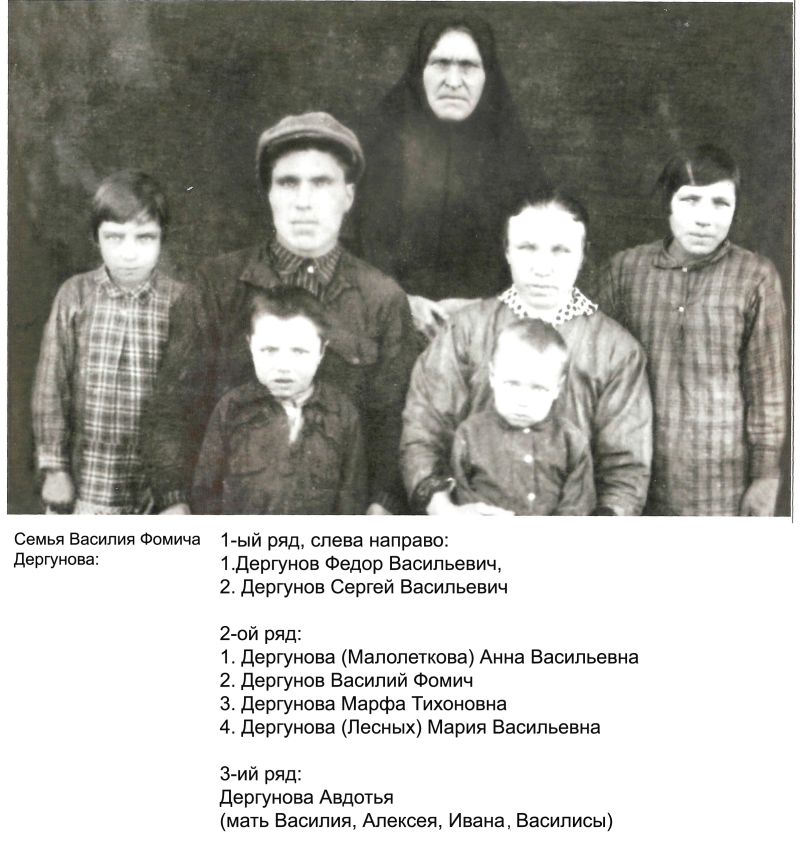 Семья Василия Фомича Дергунова:

1-ый ряд, слева направо:
1.Дергунов Федор Васильевич,
2. Дергунов Сергей Васильевич

2-ой ряд:
1. Дергунова (Малолеткова) Анна Васильевна
2. Дергунов Василий Фомич
3. Дергунова Марфа Тихоновна
4. Дергунова (Лесных) Мария Васильевна

3-ий ряд:
Дергунова Авдотья
(мать Василия, Алексея, Ивана, Василисы)